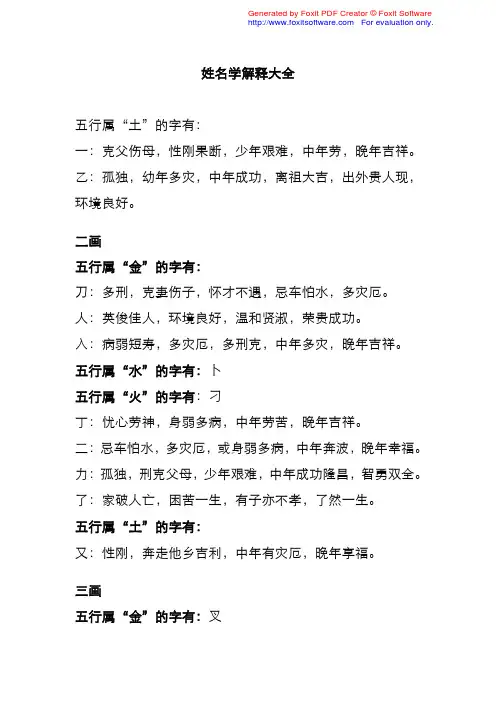 Generated by Foxit PDF Creator © Foxit Software
http://www.foxitsoftware.com For evaluation only.

姓名学解释大全

五行属“土”的字有:

一：克父伤母，性刚果断，少年艰难，中年劳，晚年吉祥。

乙：孤独，幼年多灾，中年成功，离祖大吉，出外贵人现，环境良好。

二画

五行属“金”的字有:

刀：多刑，克妻伤子，怀才不遇，忌车怕水，多灾厄。

人：英俊佳人，环境良好，温和贤淑，荣贵成功。

入：病弱短寿，多灾厄，多刑克，中年多灾，晚年吉祥。

五行属“水”的字有：卜

五行属“火”的字有：刁

丁：忧心劳神，身弱多病，中年劳苦，晚年吉祥。

二：忌车怕水，多灾厄，或身弱多病，中年奔波，晚年幸福。

力：孤独，刑克父母，少年艰难，中年成功隆昌，智勇双全。

了：家破人亡，困苦一生，有子亦不孝，了然一生。

五行属“土”的字有:

又：性刚，奔走他乡吉利，中年有灾厄，晚年享福。

三画

五行属“金”的字有：叉